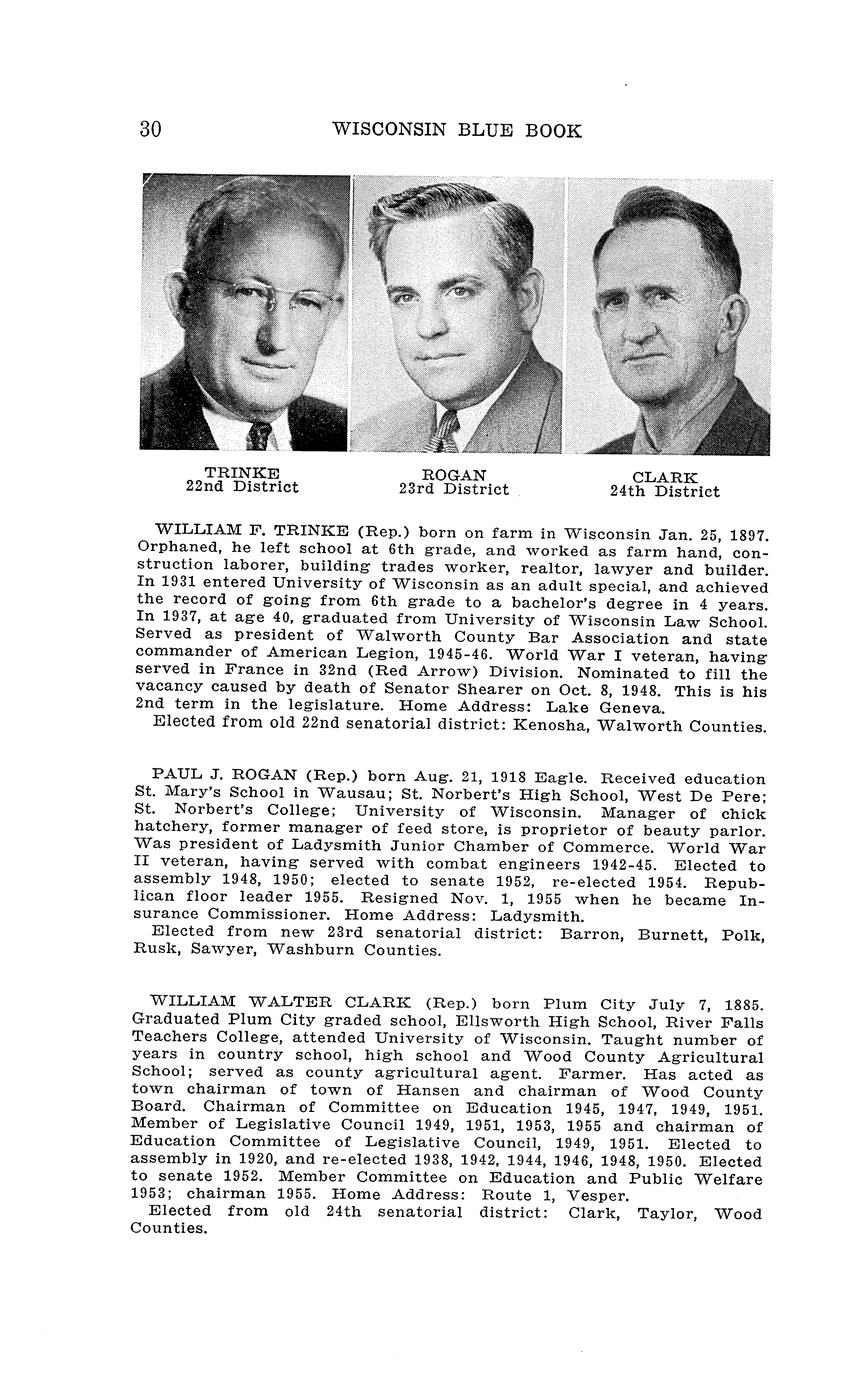 30 WISCONSIN BLUE BOOK

TRINKE
22nd District

ROGAN
23rd District

CLARK
24th District

WILLIAM F. TRINKE (Rep.) born on farm in Wisconsin Jan. 25, 1897. Orphaned, he left school at 6th grade, and worked as farm hand, construction laborer, building trades worker, realtor, lawyer and builder. In 1931 entered University of Wisconsin as an adult special, and achieved the record of going from 6th grade to a bachelor's degree in 4 years. In 1937, at age 40, graduated from University of Wisconsin Law School. Served as president of Walworth County Bar Association and state commander of American Legion, 1945-46. World War I veteran, having served in France in 32nd (Red Arrow) Division. Nominated to fill the vacancy caused by death of Senator Shearer on Oct. 8, 1948. This is his 2nd term in the legislature. Home Address: Lake Geneva.
Elected from old 22nd senatorial district: Kenosha, Walworth Counties.

PAUL J. ROGAN (Rep.) born Aug. 21, 1918 Eagle. Received education St. Mary's School in Wausau; St. Norbert's High School, West De Pere; St. Norbert's College; University of Wisconsin. Manager of chick hatchery, former manager of feed store, is proprietor of beauty parlor. Was president of Ladysmith Junior Chamber of Commerce. World War II veteran, having served with combat engineers 1942-45. Elected to assembly 1948, 1950; elected to senate 1952, re-elected 1954. Republican floor leader 1955. Resigned Nov. 1, 1955 when he became Insurance Commissioner. Home Address: Ladysmith.
Elected from new 23rd senatorial district: Barron, Burnett, Polk, Rusk, Sawyer, Washburn Counties.

WILLIAM WALTER CLARK (Rep.) born Plum City July 7, 1885. Graduated Plum City graded school, Ellsworth High School, River Falls Teachers College, attended University of Wisconsin. Taught number of years in country school, high school and Wood County Agricultural School; served as county agricultural agent. Farmer. Has acted as town chairman of town of Hansen and chairman of Wood County Board. Chairman of Committee on Education 1945, 1947, 1949, 1951. Member of Legislative Council 1949, 1951, 1953, 1955 and chairman of Education Committee of Legislative Council, 1949, 1951. Elected to assembly in 1920, and re-elected 1938, 1942, 1944, 1946, 1948, 1950. Elected to senate 1952. Member Committee on Education and Public Welfare 1953; chairman 1955. Home Address: Route 1, Vesper.
Elected from old 24th senatorial district: Clark, Taylor, Wood Counties.